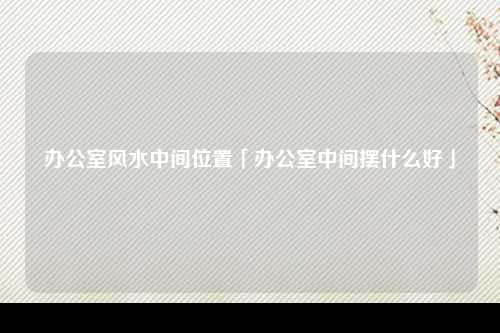 办公室风水中间位置「办公室中间摆什么好」